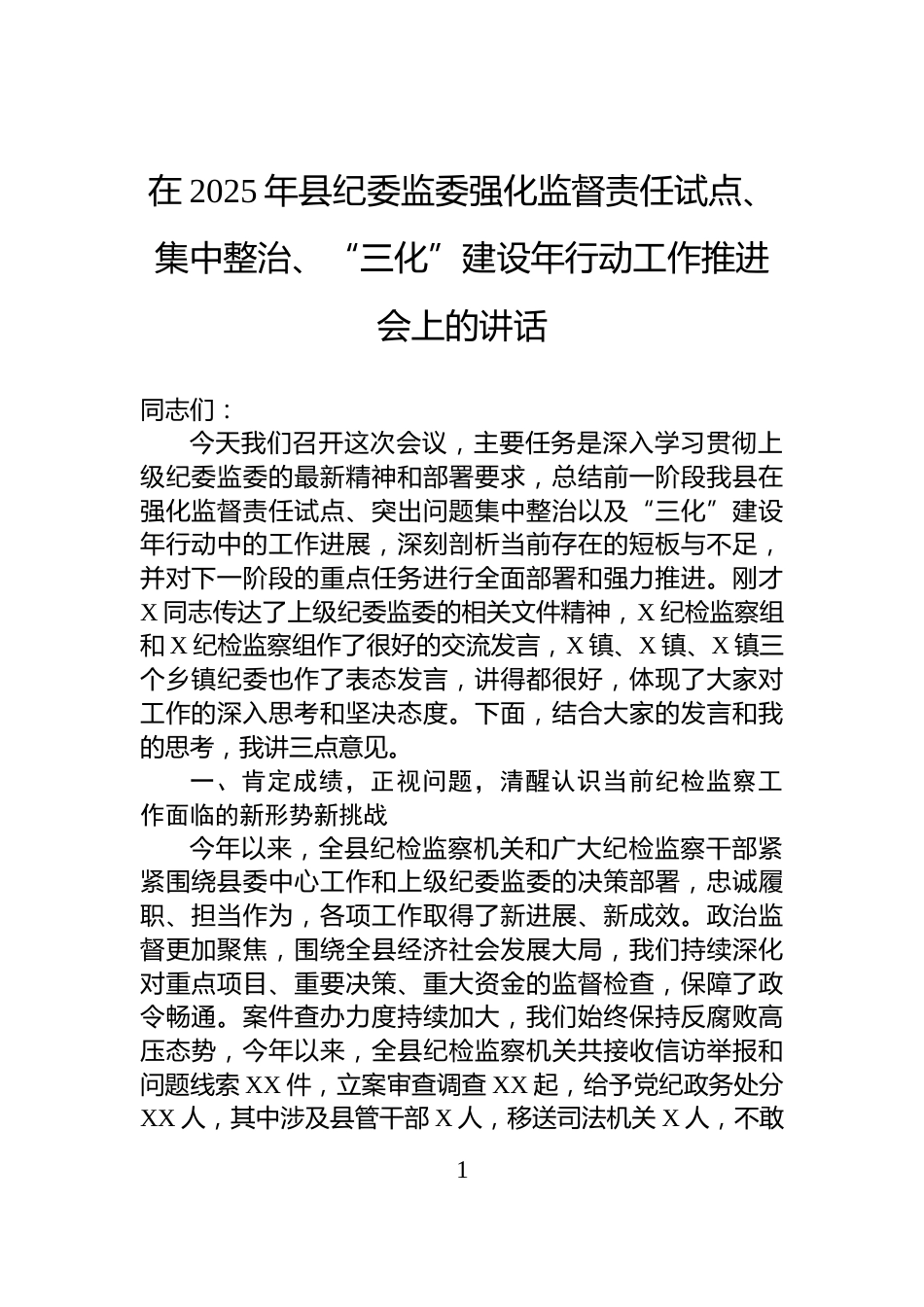 在 2025 年县纪委监委强化监督责任试点、集中整治、“三化”建设年行动工作推进会上的讲话

同志们：

今天我们召开这次会议，主要任务是深入学习贯彻上级纪委监委的最新精神和部署要求，总结前一阶段我县在强化监督责任试点、突出问题集中整治以及“三化”建设年行动中的工作进展，深刻剖析当前存在的短板与不足，并对下一阶段的重点任务进行全面部署和强力推进。刚才 X 同志传达了上级纪委监委的相关文件精神，X 纪检监察组和 X 纪检监察组作了很好的交流发言，X 镇、X 镇、X 镇三个乡镇纪委也作了表态发言，讲得都很好，体现了大家对工作的深入思考和坚决态度。下面，结合大家的发言和我的思考，我讲三点意见。

一、肯定成绩，正视问题，清醒认识当前纪检监察工作面临的新形势新挑战

今年以来，全县纪检监察机关和广大纪检监察干部紧紧围绕县委中心工作和上级纪委监委的决策部署，忠诚履职、担当作为，各项工作取得了新进展、新成效。政治监督更加聚焦，围绕全县经济社会发展大局，我们持续深化对重点项目、重要决策、重大资金的监督检查，保障了政令畅通。案件查办力度持续加大，我们始终保持反腐败高压态势，今年以来，全县纪检监察机关共接收信访举报和问题线索 XX 件，立案审查调查 XX 起，给予党纪政务处分 XX 人，其中涉及县管干部 X 人，移送司法机关 X 人，不敢

1